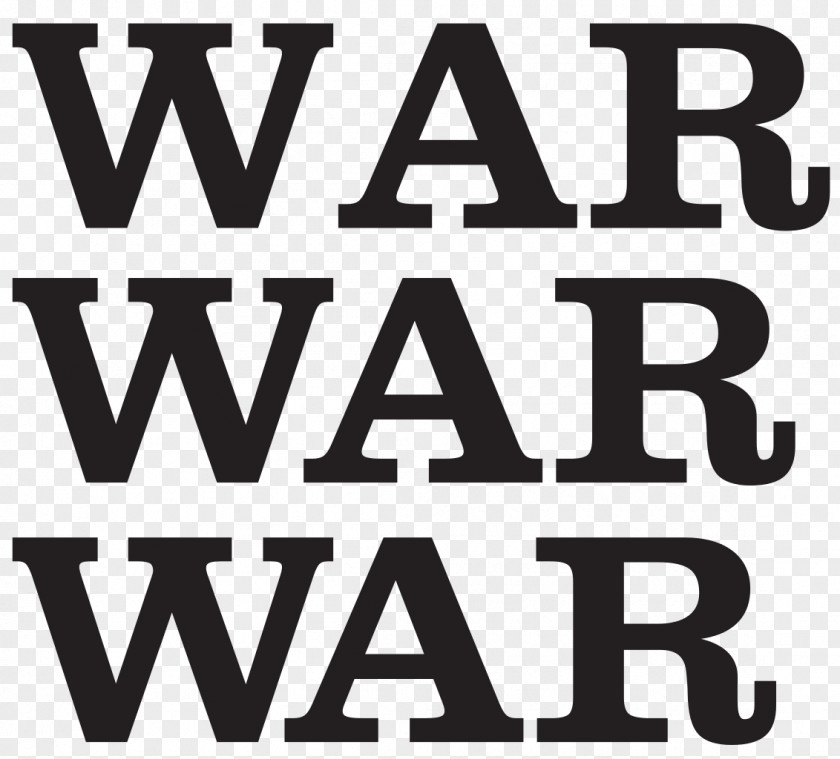 WAR
WAR
WAR